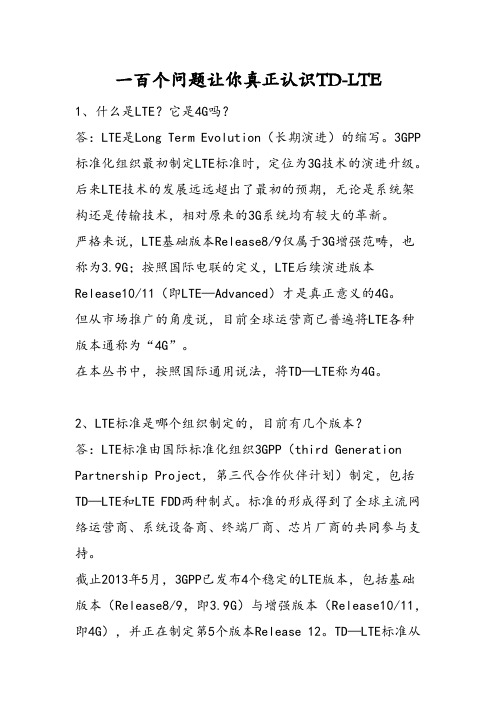 一百个问题让你真正认识TD-LTE

1、什么是LTE？它是4G吗？

答：LTE是Long Term Evolution（长期演进）的缩写。3GPP标准化组织最初制定LTE标准时，定位为3G技术的演进升级。后来LTE技术的发展远远超出了最初的预期，无论是系统架构还是传输技术，相对原来的3G系统均有较大的革新。

严格来说，LTE基础版本Release8/9仅属于3G增强范畴，也称为3.9G；按照国际电联的定义，LTE后续演进版本Release10/11（即LTE—Advanced）才是真正意义的4G。

但从市场推广的角度说，目前全球运营商已普遍将LTE各种版本通称为“4G”。

在本丛书中，按照国际通用说法，将TD—LTE称为4G。

2、LTE标准是哪个组织制定的，目前有几个版本？

答：LTE标准由国际标准化组织3GPP（third Generation Partnership Project，第三代合作伙伴计划）制定，包括TD—LTE和LTE FDD两种制式。标准的形成得到了全球主流网络运营商、系统设备商、终端厂商、芯片厂商的共同参与支持。

截止2013年5月，3GPP已发布4个稳定的LTE版本，包括基础版本（Release8/9，即3.9G）与增强版本（Release10/11，即4G），并正在制定第5个版本Release 12。TD—LTE标准从